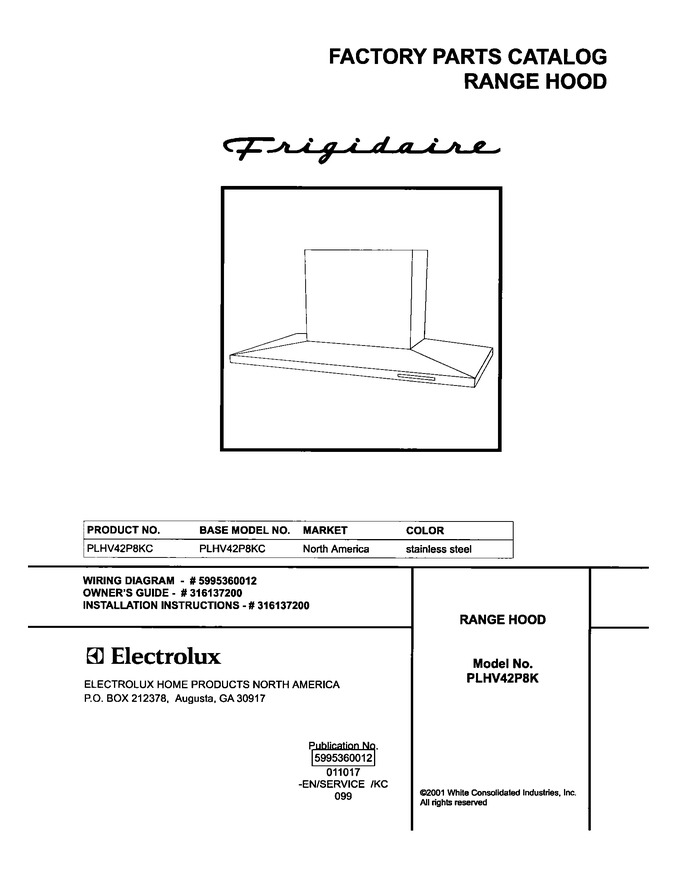 FACTORY PARTS CATALOG
RANGE HOOD

Frigidaire

| PRODUCT NO. | BASE MODEL NO. | MARKET | COLOR |
|---|---|---|---|
| PLHV42P8KC | PLHV42P8KC | North America | stainless steel |

WIRING DIAGRAM - # 5995360012
OWNER'S GUIDE - # 316137200
INSTALLATION INSTRUCTIONS - # 316137200

Electrolux

ELECTROLUX HOME PRODUCTS NORTH AMERICA
P.O. BOX 212378, Augusta, GA 30917

Publication No.
5995360012
011017
-EN/SERVICE /KC
099

RANGE HOOD

Model No.
PLHV42P8K

©2001 White Consolidated Industries, Inc.
All rights reserved